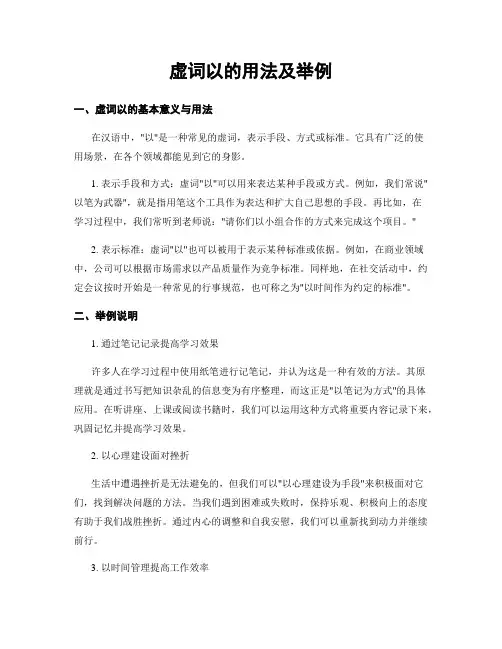 虚词以的用法及举例

一、虚词以的基本意义与用法

在汉语中，"以"是一种常见的虚词，表示手段、方式或标准。它具有广泛的使用场景，在各个领域都能见到它的身影。

1. 表示手段和方式：虚词"以"可以用来表达某种手段或方式。例如，我们常说"以笔为武器"，就是指用笔这个工具作为表达和扩大自己思想的手段。再比如，在学习过程中，我们常听到老师说："请你们以小组合作的方式来完成这个项目。"

2. 表示标准：虚词"以"也可以被用于表示某种标准或依据。例如，在商业领域中，公司可以根据市场需求以产品质量作为竞争标准。同样地，在社交活动中，约定会议按时开始是一种常见的行事规范，也可称之为"以时间作为约定的标准"。

二、举例说明

1. 通过笔记记录提高学习效果

许多人在学习过程中使用纸笔进行记笔记，并认为这是一种有效的方法。其原理就是通过书写把知识杂乱的信息变为有序整理，而这正是"以笔记为方式"的具体应用。在听讲座、上课或阅读书籍时，我们可以运用这种方式将重要内容记录下来，巩固记忆并提高学习效果。

2. 以心理建设面对挫折

生活中遭遇挫折是无法避免的，但我们可以"以心理建设为手段"来积极面对它们，找到解决问题的方法。当我们遇到困难或失败时，保持乐观、积极向上的态度有助于我们战胜挫折。通过内心的调整和自我安慰，我们可以重新找到动力并继续前行。

3. 以时间管理提高工作效率